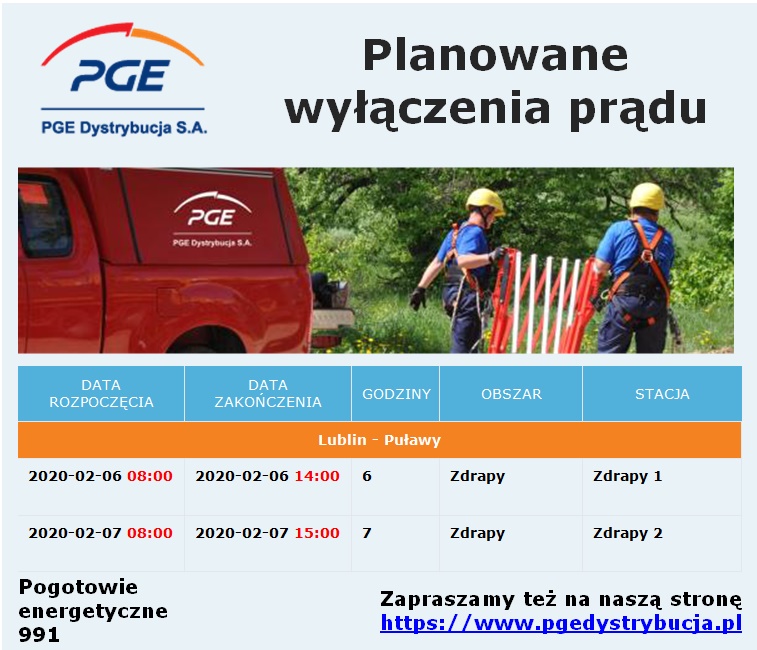 PGE
PGE Dystrybucja S.A.

Planowane wyłączenia prądu

PGE
PGE Dystrybucja S.A.

| DATA ROZPOCZĘCIA | DATA ZAKOŃCZENIA | GODZINY | OBSZAR | STACJA |
|---|---|---|---|---|
| Lublin - Puławy | | | | |
| 2020-02-06 08:00 | 2020-02-06 14:00 | 6 | Zdrapy | Zdrapy 1 |
| 2020-02-07 08:00 | 2020-02-07 15:00 | 7 | Zdrapy | Zdrapy 2 |

Pogotowie energetyczne 991

Zapraszamy też na naszą stronę
https://www.pgedystrybucja.pl